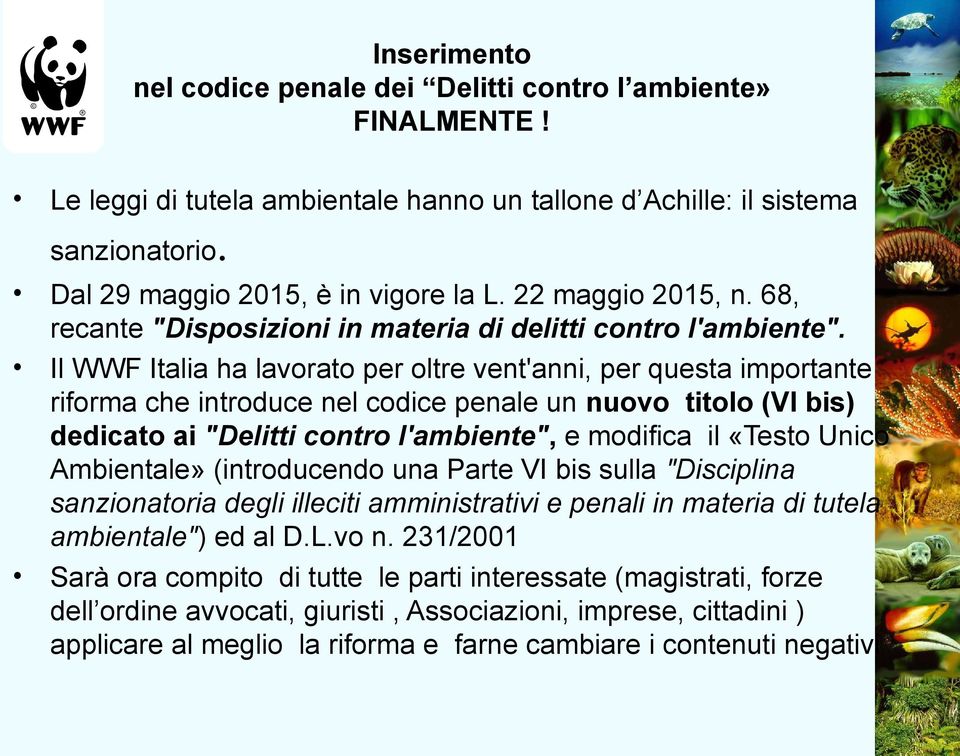 WWF

Inserimento
nel codice penale dei “Delitti contro l’ambiente»
FINALMENTE !

• Le leggi di tutela ambientale hanno un tallone d’Achille: il sistema sanzionatorio.

• Dal 29 maggio 2015, è in vigore la L. 22 maggio 2015, n. 68, recante "Disposizioni in materia di delitti contro l'ambiente".

• Il WWF Italia ha lavorato per oltre vent'anni, per questa importante riforma che introduce nel codice penale un nuovo titolo (VI bis) dedicato ai "Delitti contro l'ambiente", e modifica il «Testo Unico Ambientale» (introducendo una Parte VI bis sulla "Disciplina sanzionatoria degli illeciti amministrativi e penali in materia di tutela ambientale") ed al D.L.vo n. 231/2001

• Sarà ora compito di tutte le parti interessate (magistrati, forze dell’ordine avvocati, giuristi , Associazioni, imprese, cittadini ) applicare al meglio la riforma e farne cambiare i contenuti negativ